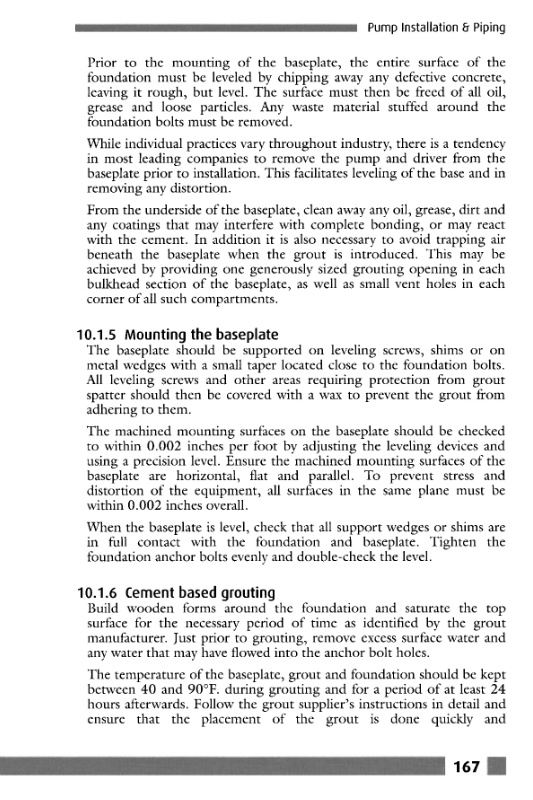 Pump Installation & Piping

Prior to the mounting of the baseplate, the entire surface of the foundation must be leveled by chipping away any defective concrete, leaving it rough, but level. The surface must then be freed of all oil, grease and loose particles. Any waste material stuffed around the foundation bolts must be removed.

While individual practices vary throughout industry, there is a tendency in most leading companies to remove the pump and driver from the baseplate prior to installation. This facilitates leveling of the base and in removing any distortion.

From the underside of the baseplate, clean away any oil, grease, dirt and any coatings that may interfere with complete bonding, or may react with the cement. In addition it is also necessary to avoid trapping air beneath the baseplate when the grout is introduced. This may be achieved by providing one generously sized grouting opening in each bulkhead section of the baseplate, as well as small vent holes in each corner of all such compartments.

10.1.5 Mounting the baseplate

The baseplate should be supported on leveling screws, shims or on metal wedges with a small taper located close to the foundation bolts. All leveling screws and other areas requiring protection from grout spatter should then be covered with a wax to prevent the grout from adhering to them.

The machined mounting surfaces on the baseplate should be checked to within 0.002 inches per foot by adjusting the leveling devices and using a precision level. Ensure the machined mounting surfaces of the baseplate are horizontal, flat and parallel. To prevent stress and distortion of the equipment, all surfaces in the same plane must be within 0.002 inches overall.

When the baseplate is level, check that all support wedges or shims are in full contact with the foundation and baseplate. Tighten the foundation anchor bolts evenly and double-check the level.

10.1.6 Cement based grouting

Build wooden forms around the foundation and saturate the top surface for the necessary period of time as identified by the grout manufacturer. Just prior to grouting, remove excess surface water and any water that may have flowed into the anchor bolt holes.

The temperature of the baseplate, grout and foundation should be kept between 40 and 90°F. during grouting and for a period of at least 24 hours afterwards. Follow the grout supplier's instructions in detail and ensure that the placement of the grout is done quickly and

167